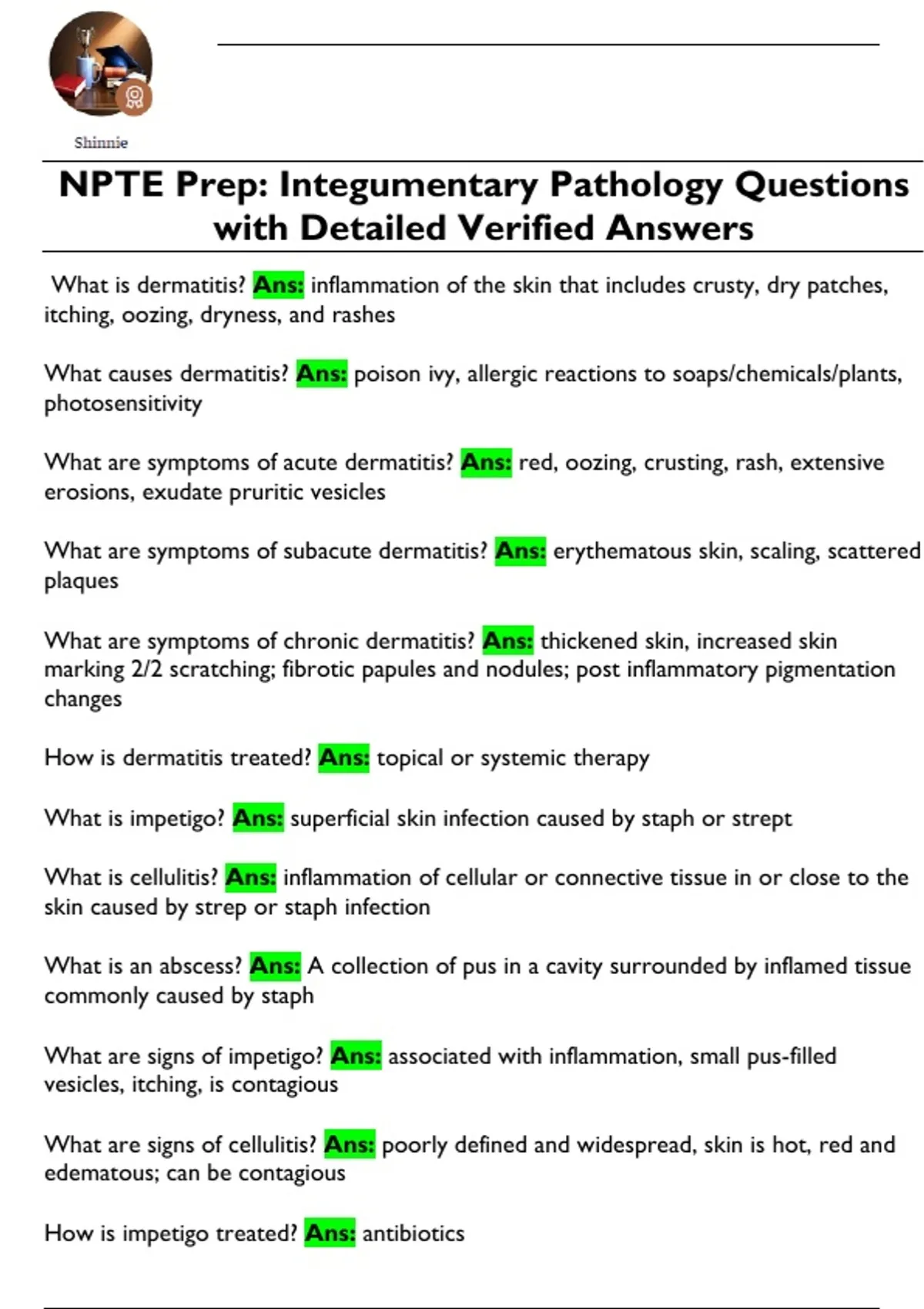 Shinnie

NPTE Prep: Integumentary Pathology Questions with Detailed Verified Answers

What is dermatitis? Ans: inflammation of the skin that includes crusty, dry patches, itching, oozing, dryness, and rashes

What causes dermatitis? Ans: poison ivy, allergic reactions to soaps/chemicals/plants, photosensitivity

What are symptoms of acute dermatitis? Ans: red, oozing, crusting, rash, extensive erosions, exudate pruritic vesicles

What are symptoms of subacute dermatitis? Ans: erythematous skin, scaling, scattered plaques

What are symptoms of chronic dermatitis? Ans: thickened skin, increased skin marking 2/2 scratching; fibrotic papules and nodules; post inflammatory pigmentation changes

How is dermatitis treated? Ans: topical or systemic therapy

What is impetigo? Ans: superficial skin infection caused by staph or strept

What is cellulitis? Ans: inflammation of cellular or connective tissue in or close to the skin caused by strep or staph infection

What is an abscess? Ans: A collection of pus in a cavity surrounded by inflamed tissue commonly caused by staph

What are signs of impetigo? Ans: associated with inflammation, small pus-filled vesicles, itching, is contagious

What are signs of cellulitis? Ans: poorly defined and widespread, skin is hot, red and edematous; can be contagious

How is impetigo treated? Ans: antibiotics